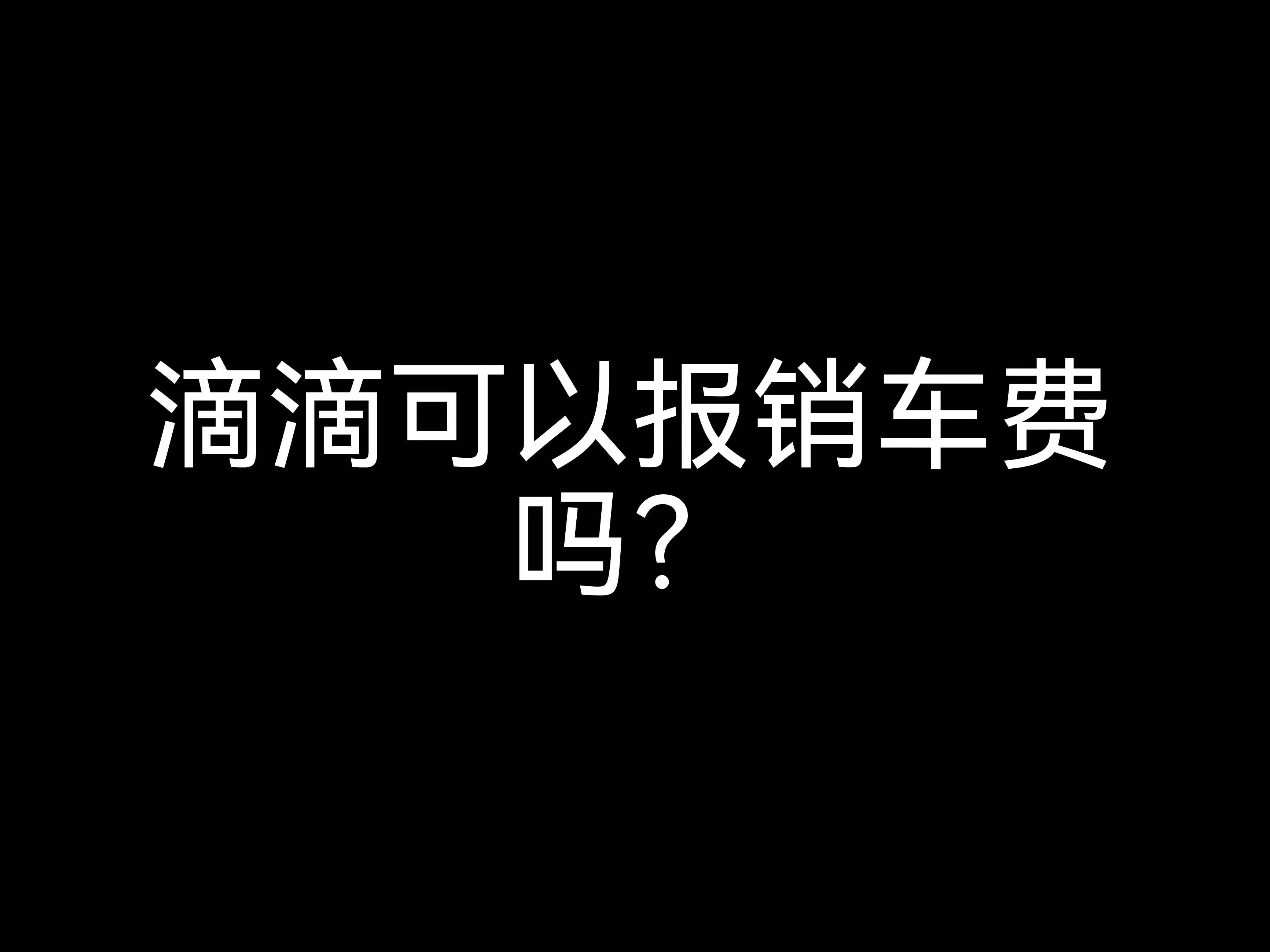 滴滴可以报销车费吗？